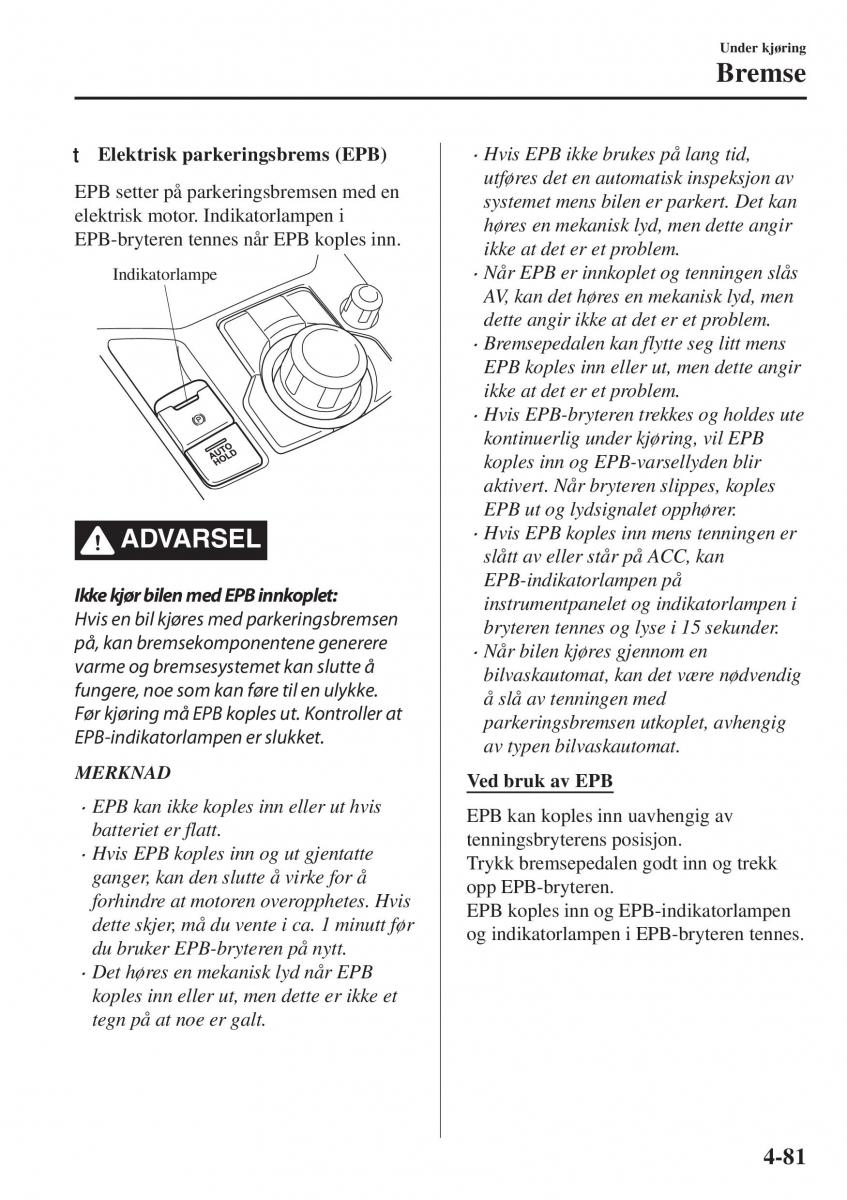 Under kjøring
Bremse

t Elektrisk parkeringsbrems (EPB)

EPB setter på parkeringsbremsen med en elektrisk motor. Indikatorlampen i EPB-bryteren tennes når EPB koples inn.

Indikatorlampe

AUTO HOLD

ADVARSEL

Ikke kjør bilen med EPB innkoplet:
Hvis en bil kjøres med parkeringsbremsen på, kan bremsekomponentene generere varme og bremsesystemet kan slutte å fungere, noe som kan føre til en ulykke. Før kjøring må EPB koples ut. Kontroller at EPB-indikatorlampen er slukket.

MERKNAD

· EPB kan ikke koples inn eller ut hvis batteriet er flatt.
· Hvis EPB koples inn og ut gjentatte ganger, kan den slutte å virke for å forhindre at motoren overopphetes. Hvis dette skjer, må du vente i ca. 1 minutt før du bruker EPB-bryteren på nytt.
· Det høres en mekanisk lyd når EPB koples inn eller ut, men dette er ikke et tegn på at noe er galt.
· Hvis EPB ikke brukes på lang tid, utføres det en automatisk inspeksjon av systemet mens bilen er parkert. Det kan høres en mekanisk lyd, men dette angir ikke at det er et problem.
· Når EPB er innkoplet og tenningen slås AV, kan det høres en mekanisk lyd, men dette angir ikke at det er et problem.
· Bremsepedalen kan flytte seg litt mens EPB koples inn eller ut, men dette angir ikke at det er et problem.
· Hvis EPB-bryteren trekkes og holdes ute kontinuerlig under kjøring, vil EPB koples inn og EPB-varsellyden blir aktivert. Når bryteren slippes, koples EPB ut og lydsignalet opphører.
· Hvis EPB koples inn mens tenningen er slått av eller står på ACC, kan EPB-indikatorlampen på instrumentpanelet og indikatorlampen i bryteren tennes og lyse i 15 sekunder.
· Når bilen kjøres gjennom en bilvaskautomat, kan det være nødvendig å slå av tenningen med parkeringsbremsen utkoplet, avhengig av typen bilvaskautomat.

Ved bruk av EPB

EPB kan koples inn uavhengig av tenningsbryterens posisjon.
Trykk bremsepedalen godt inn og trekk opp EPB-bryteren.
EPB koples inn og EPB-indikatorlampen og indikatorlampen i EPB-bryteren tennes.

4-81